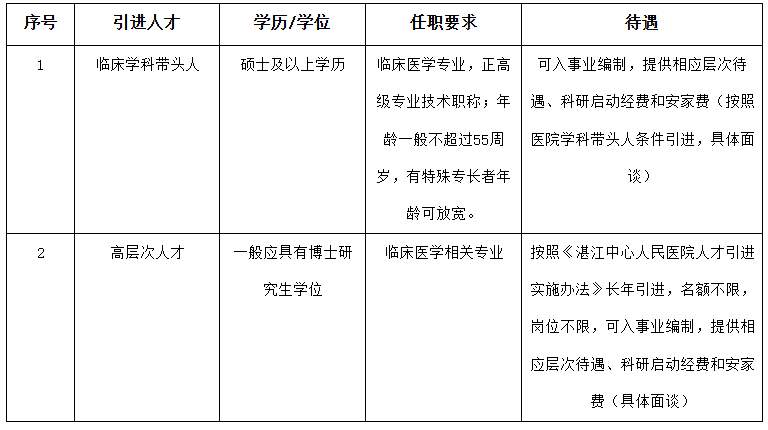 | 序号 | 引进人才 | 学历/学位 | 任职要求 | 待遇 |
|---|---|---|---|---|
| 1 | 临床学科带头人 | 硕士及以上学历 | 临床医学专业，正高级专业技术职称；年龄一般不超过55周岁，有特殊专长者年龄可放宽。 | 可入事业编制，提供相应层次待遇、科研启动经费和安家费（按照医院学科带头人条件引进，具体面谈） |
| 2 | 高层次人才 | 一般应具有博士研究生学位 | 临床医学相关专业 | 按照《湛江中心人民医院人才引进实施办法》长年引进，名额不限，岗位不限，可入事业编制，提供相应层次待遇、科研启动经费和安家费（具体面谈） |